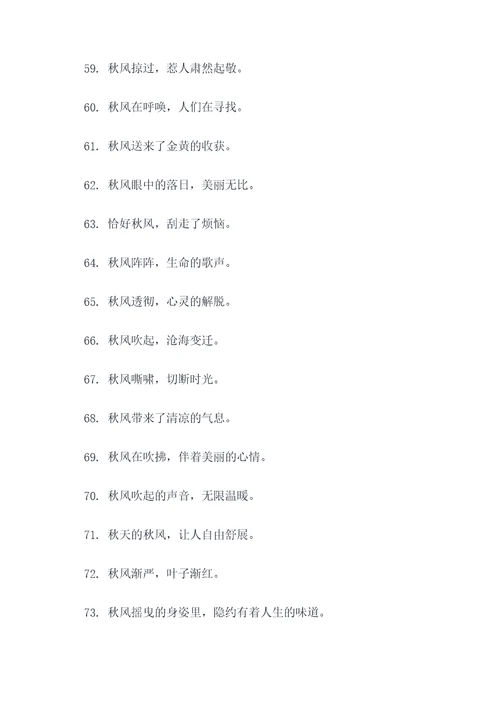 59. 秋风掠过，惹人肃然起敬。

60. 秋风在呼唤，人们在寻找。

61. 秋风送来了金黄的收获。

62. 秋风眼中的落日，美丽无比。

63. 恰好秋风，刮走了烦恼。

64. 秋风阵阵，生命的歌声。

65. 秋风透彻，心灵的解脱。

66. 秋风吹起，沧海变迁。

67. 秋风嘶啸，切断时光。

68. 秋风带来了清凉的气息。

69. 秋风在吹拂，伴着美丽的心情。

70. 秋风吹起的声音，无限温暖。

71. 秋天的秋风，让人自由舒展。

72. 秋风渐严，叶子渐红。

73. 秋风摇曳的身姿里，隐约有着人生的味道。